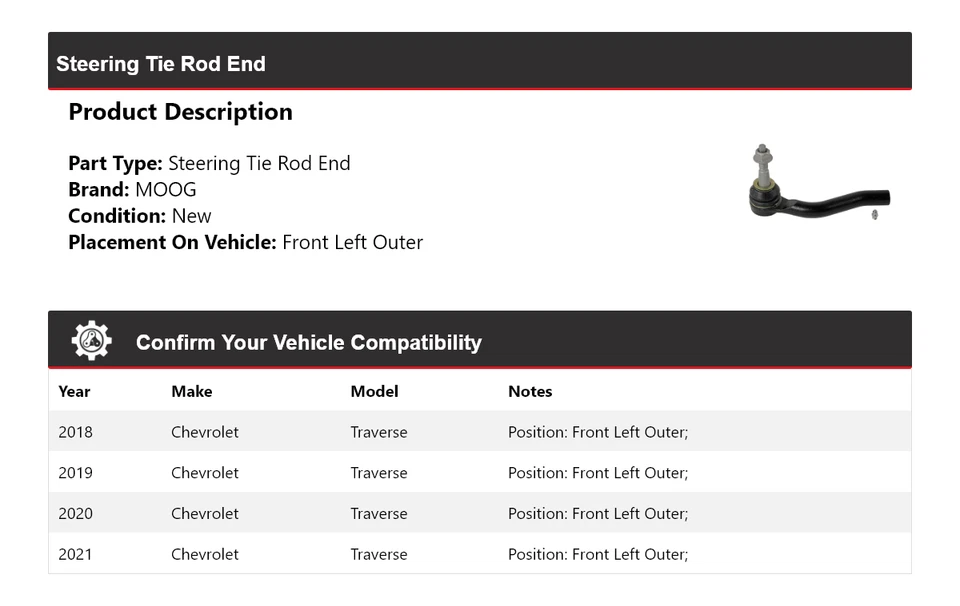 Steering Tie Rod End

Product Description

Part Type: Steering Tie Rod End
Brand: MOOG
Condition: New
Placement On Vehicle: Front Left Outer

Confirm Your Vehicle Compatibility

| Year | Make | Model | Notes |
|---|---|---|---|
| 2018 | Chevrolet | Traverse | Position: Front Left Outer; |
| 2019 | Chevrolet | Traverse | Position: Front Left Outer; |
| 2020 | Chevrolet | Traverse | Position: Front Left Outer; |
| 2021 | Chevrolet | Traverse | Position: Front Left Outer; |